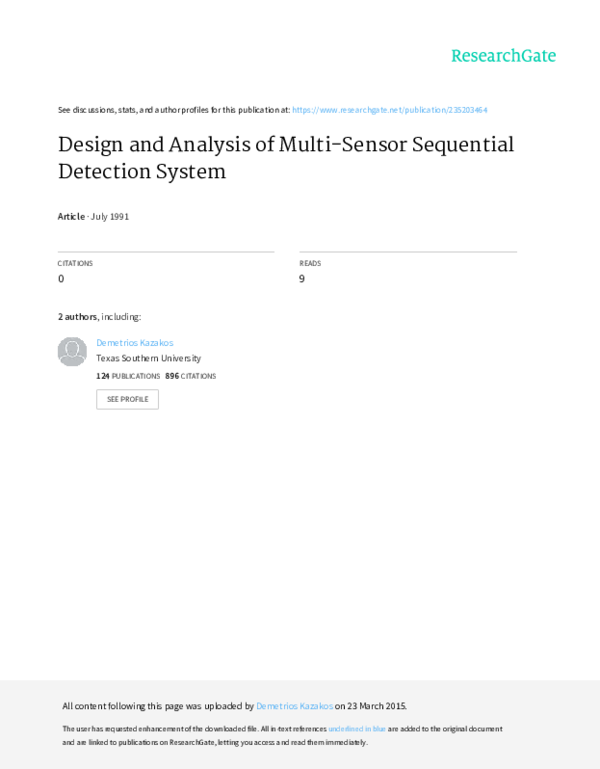 ResearchGate

See discussions, stats, and author profiles for this publication at: https://www.researchgate.net/publication/235203464

Design and Analysis of Multi-Sensor Sequential Detection System

Article · July 1991

CITATIONS
0

READS
9

2 authors, including:

Demetrios Kazakos
Texas Southern University
124 PUBLICATIONS 896 CITATIONS

SEE PROFILE

All content following this page was uploaded by Demetrios Kazakos on 23 March 2015.

The user has requested enhancement of the downloaded file. All in-text references underlined in blue are added to the original document and are linked to publications on ResearchGate, letting you access and read them immediately.